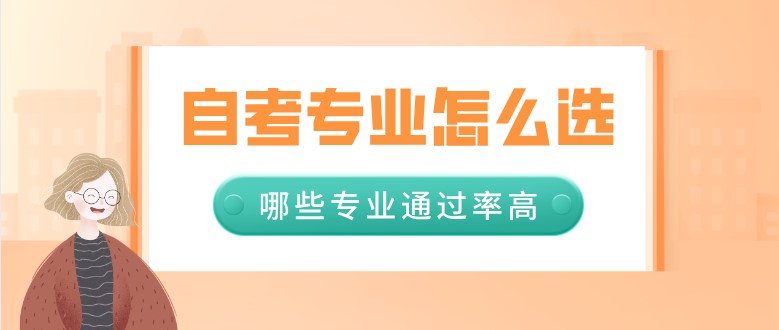 自考专业怎么选

哪些专业通过率高